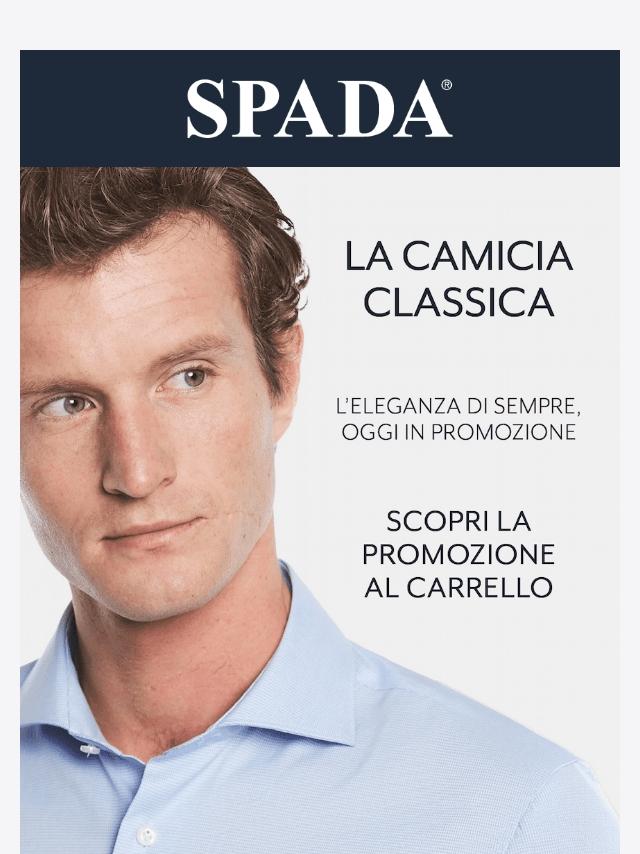 SPADA®

LA CAMICIA CLASSICA

L'ELEGANZA DI SEMPRE, OGGI IN PROMOZIONE

SCOPRI LA PROMOZIONE AL CARRELLO